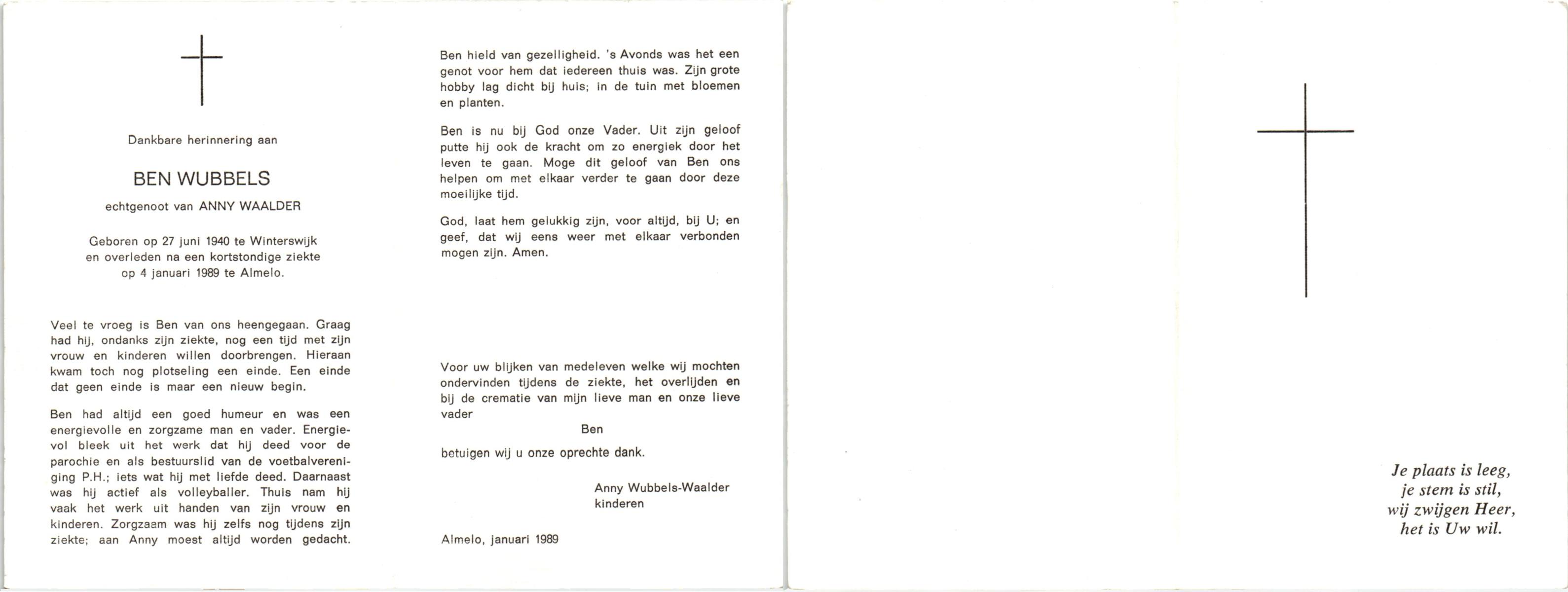 Dankbare herinnering aan

BEN WUBBELS

echtgenoot van ANNY WAALDER

Geboren op 27 juni 1940 te Winterswijk
en overleden na een kortstondige ziekte
op 4 januari 1989 te Almelo.

Veel te vroeg is Ben van ons heengegaan. Graag had hij, ondanks zijn ziekte, nog een tijd met zijn vrouw en kinderen willen doorbrengen. Hieraan kwam toch nog plotseling een einde. Een einde dat geen einde is maar een nieuw begin.

Ben had altijd een goed humeur en was een energievolle en zorgzame man en vader. Energievol bleek uit het werk dat hij deed voor de parochie en als bestuurslid van de voetbalvereniging P.H.; iets wat hij met liefde deed. Daarnaast was hij actief als volleyballer. Thuis nam hij vaak het werk uit handen van zijn vrouw en kinderen. Zorgzaam was hij zelfs nog tijdens zijn ziekte; aan Anny moest altijd worden gedacht.

Ben hield van gezelligheid. 's Avonds was het een genot voor hem dat iedereen thuis was. Zijn grote hobby lag dicht bij huis; in de tuin met bloemen en planten.

Ben is nu bij God onze Vader. Uit zijn geloof putte hij ook de kracht om zo energiek door het leven te gaan. Moge dit geloof van Ben ons helpen om met elkaar verder te gaan door deze moeilijke tijd.

God, laat hem gelukkig zijn, voor altijd, bij U; en geef, dat wij eens weer met elkaar verbonden mogen zijn. Amen.

Voor uw blijken van medeleven welke wij mochten ondervinden tijdens de ziekte, het overlijden en bij de crematie van mijn lieve man en onze lieve vader

Ben

betuigen wij u onze oprechte dank.

Anny Wubbels-Waalder
kinderen

Almelo, januari 1989

Je plaats is leeg,
je stem is stil,
wij zwijgen Heer,
het is Uw wil.